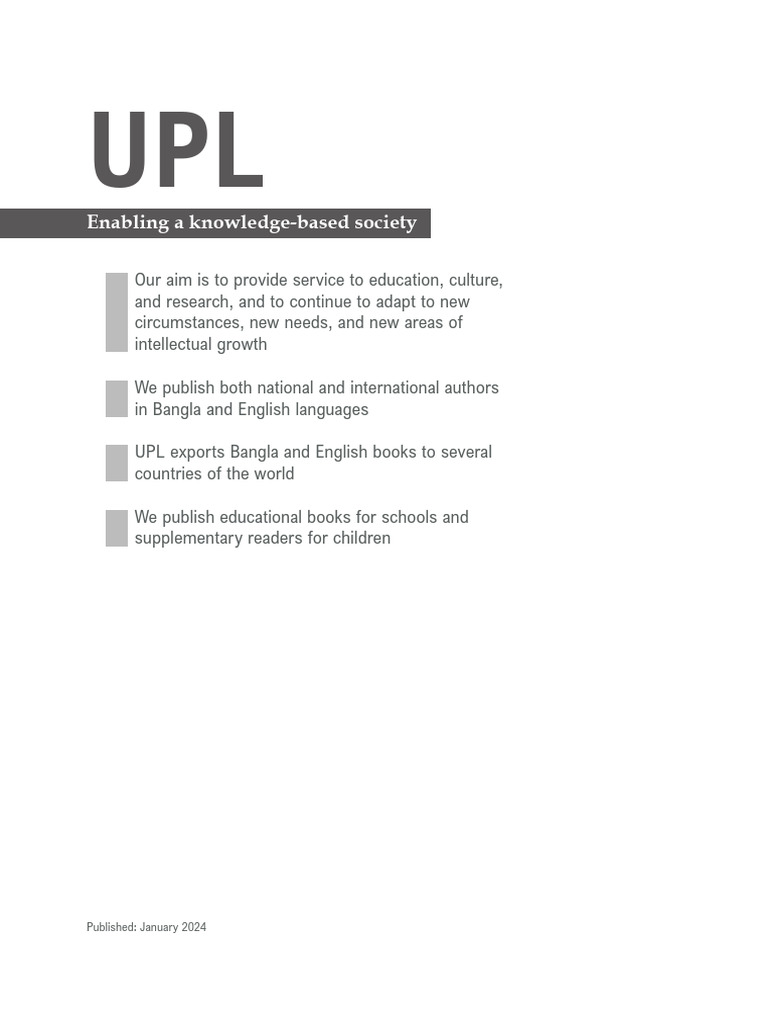 UPL

Enabling a knowledge-based society

Our aim is to provide service to education, culture, and research, and to continue to adapt to new circumstances, new needs, and new areas of intellectual growth

We publish both national and international authors in Bangla and English languages

UPL exports Bangla and English books to several countries of the world

We publish educational books for schools and supplementary readers for children

Published: January 2024